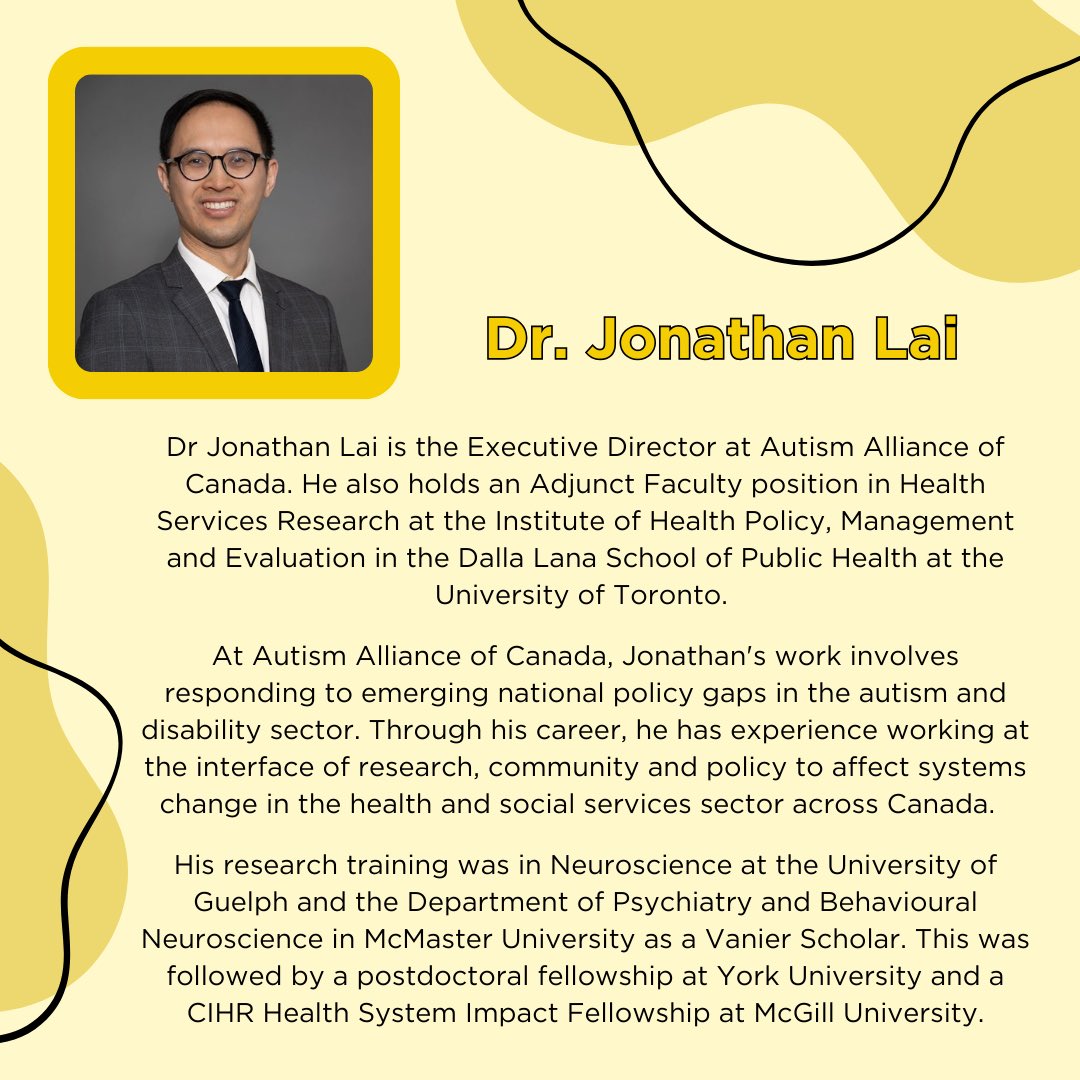 Dr. Jonathan Lai

Dr Jonathan Lai is the Executive Director at Autism Alliance of Canada. He also holds an Adjunct Faculty position in Health Services Research at the Institute of Health Policy, Management and Evaluation in the Dalla Lana School of Public Health at the University of Toronto.

At Autism Alliance of Canada, Jonathan's work involves responding to emerging national policy gaps in the autism and disability sector. Through his career, he has experience working at the interface of research, community and policy to affect systems change in the health and social services sector across Canada.

His research training was in Neuroscience at the University of Guelph and the Department of Psychiatry and Behavioural Neuroscience in McMaster University as a Vanier Scholar. This was followed by a postdoctoral fellowship at York University and a CIHR Health System Impact Fellowship at McGill University.